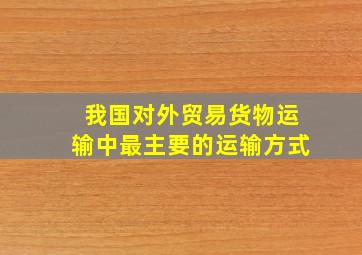 我国对外贸易货物运输中最主要的运输方式